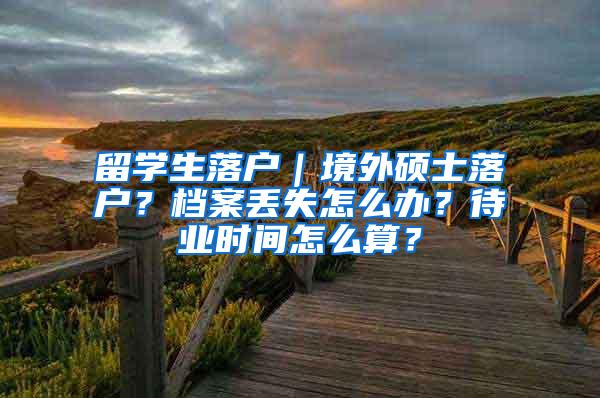 留学生落户｜境外硕士落户？档案丢失怎么办？待业时间怎么算？